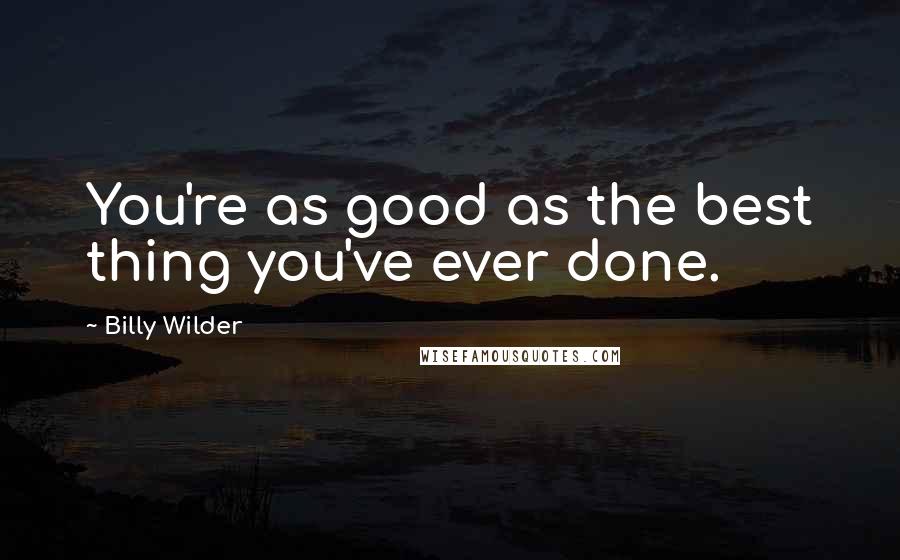 You're as good as the best thing you've ever done.

~ Billy Wilder

WISEFAMOUSQUOTES.COM